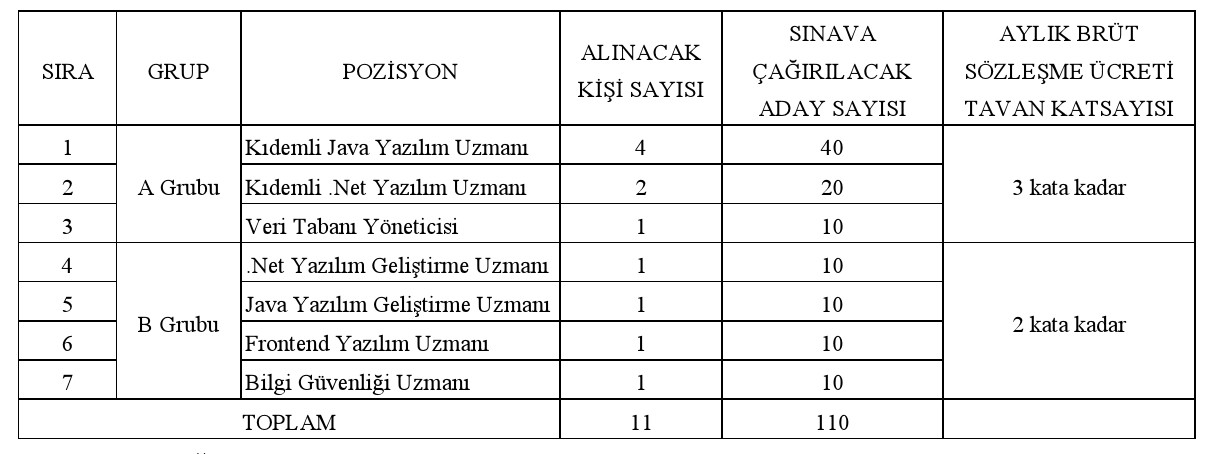 | SIRA | GRUP | POZİSYON | ALINACAK KİŞİ SAYISI | SINAVA ÇAĞIRILACAK ADAY SAYISI | AYLIK BRÜT SÖZLEŞME ÜCRETİ TAVAN KATSAYISI |
|---|---|---|---|---|---|
| 1 | A Grubu | Kıdemli Java Yazılım Uzmanı | 4 | 40 | 3 kata kadar |
| 2 |  | Kıdemli .Net Yazılım Uzmanı | 2 | 20 |  |
| 3 |  | Veri Tabanı Yöneticisi | 1 | 10 |  |
| 4 | B Grubu | .Net Yazılım Geliştirme Uzmanı | 1 | 10 | 2 kata kadar |
| 5 |  | Java Yazılım Geliştirme Uzmanı | 1 | 10 |  |
| 6 |  | Frontend Yazılım Uzmanı | 1 | 10 |  |
| 7 |  | Bilgi Güvenliği Uzmanı | 1 | 10 |  |
| TOPLAM |  |  | 11 | 110 |  |